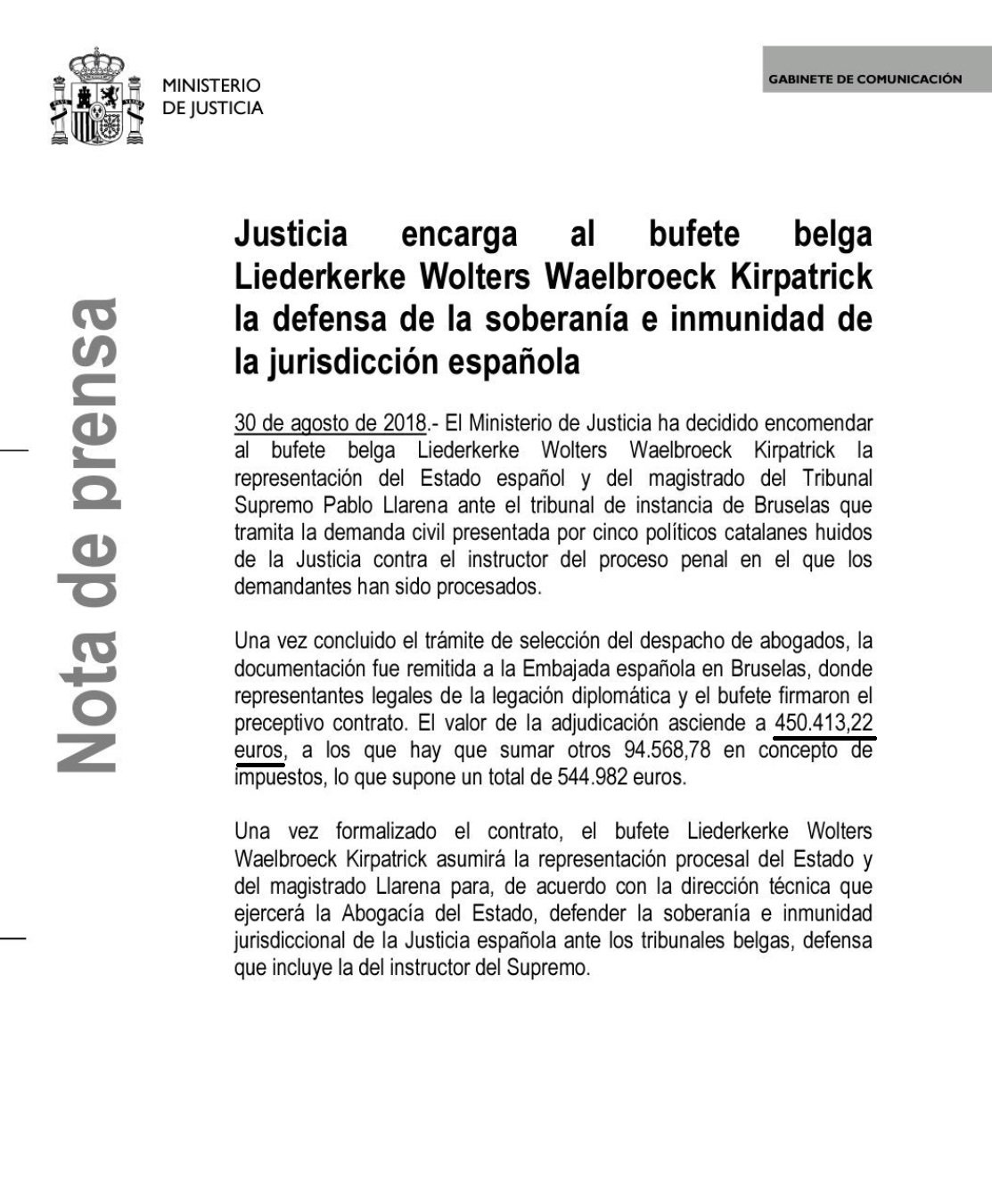 MINISTERIO
DE JUSTICIA

GABINETE DE COMUNICACIÓN

Nota de prensa

Justicia encarga al bufete belga Liederkerke Wolters Waelbroeck Kirpatrick la defensa de la soberanía e inmunidad de la jurisdicción española

30 de agosto de 2018.- El Ministerio de Justicia ha decidido encomendar al bufete belga Liederkerke Wolters Waelbroeck Kirpatrick la representación del Estado español y del magistrado del Tribunal Supremo Pablo Llarena ante el tribunal de instancia de Bruselas que tramita la demanda civil presentada por cinco políticos catalanes huidos de la Justicia contra el instructor del proceso penal en el que los demandantes han sido procesados.

Una vez concluido el trámite de selección del despacho de abogados, la documentación fue remitida a la Embajada española en Bruselas, donde representantes legales de la legación diplomática y el bufete firmaron el preceptivo contrato. El valor de la adjudicación asciende a 450.413,22 euros, a los que hay que sumar otros 94.568,78 en concepto de impuestos, lo que supone un total de 544.982 euros.

Una vez formalizado el contrato, el bufete Liederkerke Wolters Waelbroeck Kirpatrick asumirá la representación procesal del Estado y del magistrado Llarena para, de acuerdo con la dirección técnica que ejercerá la Abogacía del Estado, defender la soberanía e inmunidad jurisdiccional de la Justicia española ante los tribunales belgas, defensa que incluye la del instructor del Supremo.